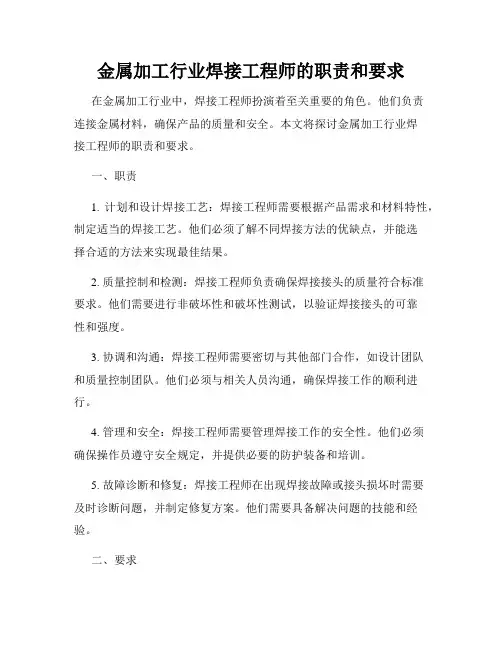 金属加工行业焊接工程师的职责和要求

在金属加工行业中，焊接工程师扮演着至关重要的角色。他们负责连接金属材料，确保产品的质量和安全。本文将探讨金属加工行业焊接工程师的职责和要求。

一、职责

1. 计划和设计焊接工艺：焊接工程师需要根据产品需求和材料特性，制定适当的焊接工艺。他们必须了解不同焊接方法的优缺点，并能选择合适的方法来实现最佳结果。

2. 质量控制和检测：焊接工程师负责确保焊接接头的质量符合标准要求。他们需要进行非破坏性和破坏性测试，以验证焊接接头的可靠性和强度。

3. 协调和沟通：焊接工程师需要密切与其他部门合作，如设计团队和质量控制团队。他们必须与相关人员沟通，确保焊接工作的顺利进行。

4. 管理和安全：焊接工程师需要管理焊接工作的安全性。他们必须确保操作员遵守安全规定，并提供必要的防护装备和培训。

5. 故障诊断和修复：焊接工程师在出现焊接故障或接头损坏时需要及时诊断问题，并制定修复方案。他们需要具备解决问题的技能和经验。

二、要求